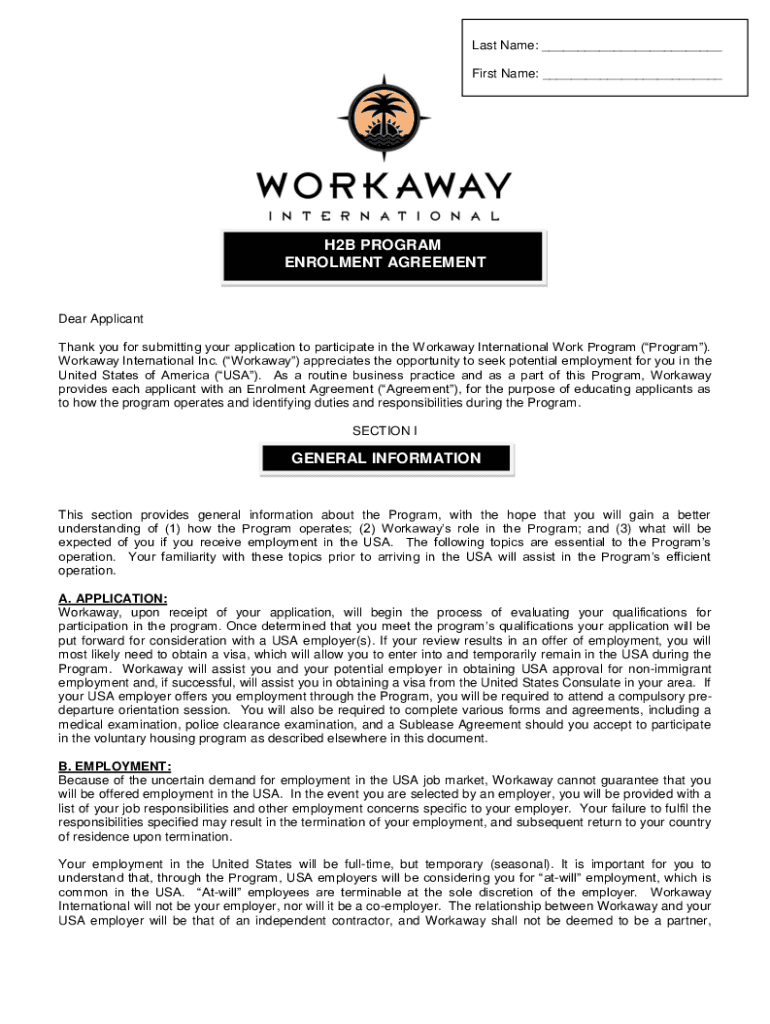 Last Name: ________________________

First Name: ________________________

WORKAWAY
INTERNATIONAL

H2B PROGRAM
ENROLMENT AGREEMENT

Dear Applicant

Thank you for submitting your application to participate in the Workaway International Work Program ("Program"). Workaway International Inc. ("Workaway") appreciates the opportunity to seek potential employment for you in the United States of America ("USA"). As a routine business practice and as a part of this Program, Workaway provides each applicant with an Enrolment Agreement ("Agreement"), for the purpose of educating applicants as to how the program operates and identifying duties and responsibilities during the Program.

SECTION I

GENERAL INFORMATION

This section provides general information about the Program, with the hope that you will gain a better understanding of (1) how the Program operates; (2) Workaway's role in the Program; and (3) what will be expected of you if you receive employment in the USA. The following topics are essential to the Program's operation. Your familiarity with these topics prior to arriving in the USA will assist in the Program's efficient operation.

A. APPLICATION:
Workaway, upon receipt of your application, will begin the process of evaluating your qualifications for participation in the program. Once determined that you meet the program's qualifications your application will be put forward for consideration with a USA employer(s). If your review results in an offer of employment, you will most likely need to obtain a visa, which will allow you to enter into and temporarily remain in the USA during the Program. Workaway will assist you and your potential employer in obtaining USA approval for non-immigrant employment and, if successful, will assist you in obtaining a visa from the United States Consulate in your area. If your USA employer offers you employment through the Program, you will be required to attend a compulsory pre-departure orientation session. You will also be required to complete various forms and agreements, including a medical examination, police clearance examination, and a Sublease Agreement should you accept to participate in the voluntary housing program as described elsewhere in this document.

B. EMPLOYMENT:
Because of the uncertain demand for employment in the USA job market, Workaway cannot guarantee that you will be offered employment in the USA. In the event you are selected by an employer, you will be provided with a list of your job responsibilities and other employment concerns specific to your employer. Your failure to fulfil the responsibilities specified may result in the termination of your employment, and subsequent return to your country of residence upon termination.

Your employment in the United States will be full-time, but temporary (seasonal). It is important for you to understand that, through the Program, USA employers will be considering you for "at-will" employment, which is common in the USA. "At-will" employees are terminable at the sole discretion of the employer. Workaway International will not be your employer, nor will it be a co-employer. The relationship between Workaway and your USA employer will be that of an independent contractor, and Workaway shall not be deemed to be a partner,